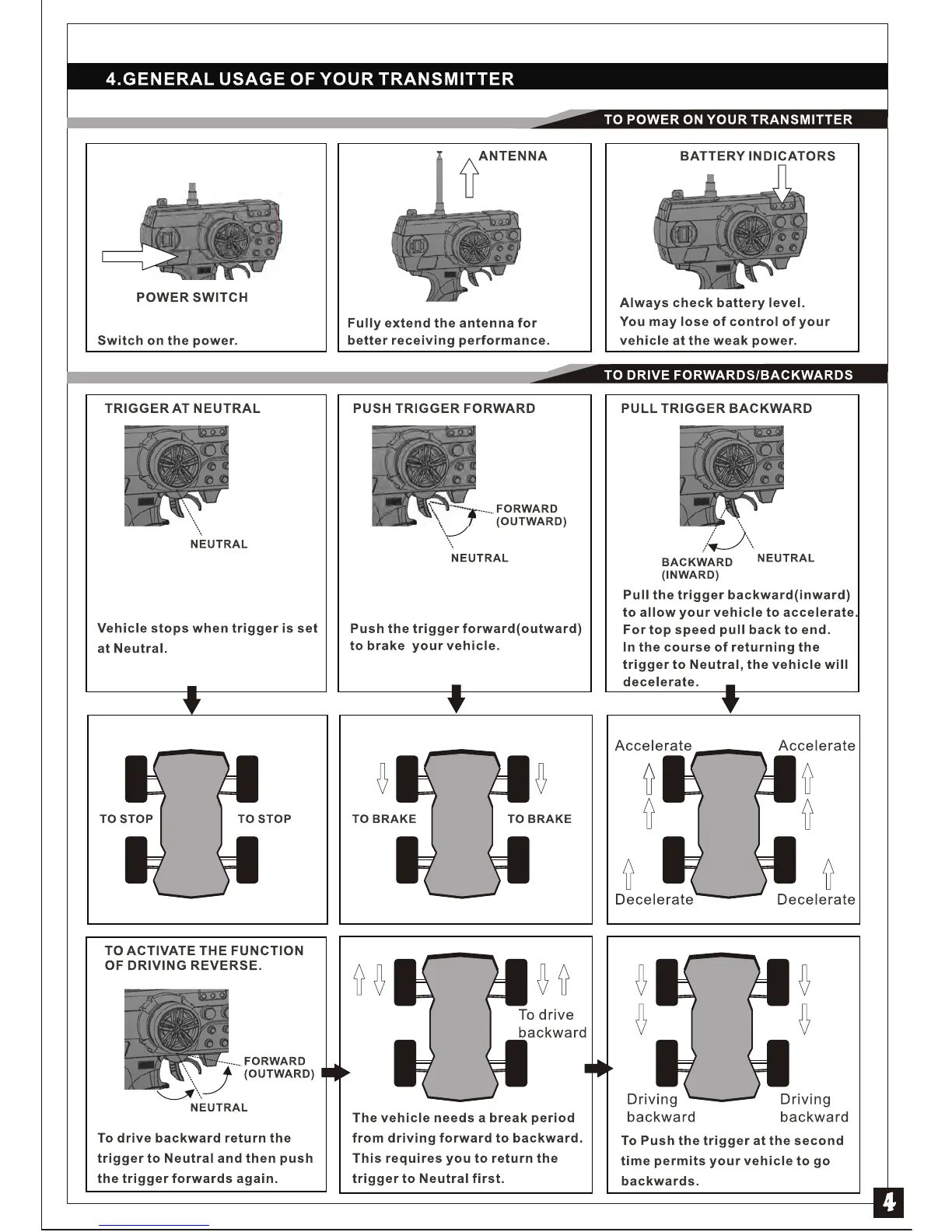 4.GENERAL USAGE OF YOUR TRANSMITTER

TO POWER ON YOUR TRANSMITTER

POWER SWITCH

Switch on the power.

ANTENNA

Fully extend the antenna for better receiving performance.

BATTERY INDICATORS

Always check battery level. You may lose of control of your vehicle at the weak power.

TO DRIVE FORWARDS/BACKWARDS

TRIGGER AT NEUTRAL

NEUTRAL

Vehicle stops when trigger is set at Neutral.

PUSH TRIGGER FORWARD

FORWARD (OUTWARD)

NEUTRAL

Push the trigger forward(outward) to brake your vehicle.

PULL TRIGGER BACKWARD

BACKWARD (INWARD)

NEUTRAL

Pull the trigger backward(inward) to allow your vehicle to accelerate. For top speed pull back to end. In the course of returning the trigger to Neutral, the vehicle will decelerate.

TO STOP

TO STOP

TO BRAKE

TO BRAKE

Accelerate

Accelerate

Decelerate

Decelerate

TO ACTIVATE THE FUNCTION OF DRIVING REVERSE.

FORWARD (OUTWARD)

NEUTRAL

To drive backward return the trigger to Neutral and then push the trigger forwards again.

To drive backward

The vehicle needs a break period from driving forward to backward. This requires you to return the trigger to Neutral first.

Driving backward

Driving backward

To Push the trigger at the second time permits your vehicle to go backwards.

4